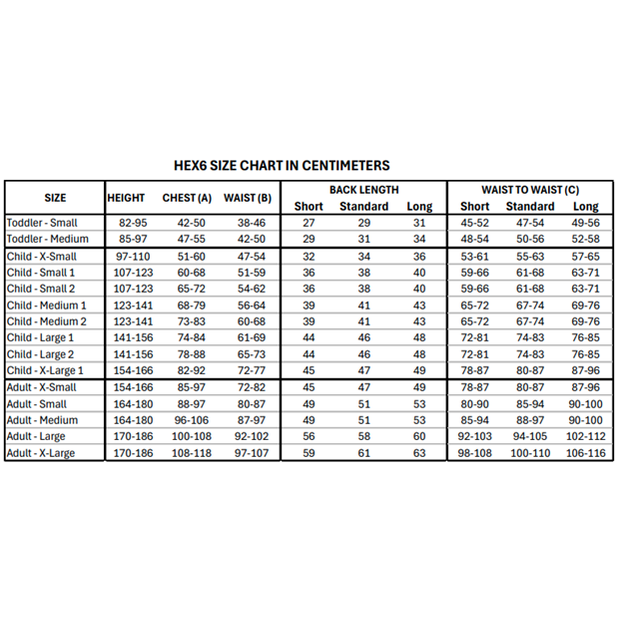 HEX6 SIZE CHART IN CENTIMETERS

| SIZE | HEIGHT | CHEST (A) | WAIST (B) | BACK LENGTH Short | BACK LENGTH Standard | BACK LENGTH Long | WAIST TO WAIST (C) Short | WAIST TO WAIST (C) Standard | WAIST TO WAIST (C) Long |
|---|---|---|---|---|---|---|---|---|---|
| Toddler - Small | 82-95 | 42-50 | 38-46 | 27 | 29 | 31 | 45-52 | 47-54 | 49-56 |
| Toddler - Medium | 85-97 | 47-55 | 42-50 | 29 | 31 | 34 | 48-54 | 50-56 | 52-58 |
| Child - X-Small | 97-110 | 51-60 | 47-54 | 32 | 34 | 36 | 53-61 | 55-63 | 57-65 |
| Child - Small 1 | 107-123 | 60-68 | 51-59 | 36 | 38 | 40 | 59-66 | 61-68 | 63-71 |
| Child - Small 2 | 107-123 | 65-72 | 54-62 | 36 | 38 | 40 | 59-66 | 61-68 | 63-71 |
| Child - Medium 1 | 123-141 | 68-79 | 56-64 | 39 | 41 | 43 | 65-72 | 67-74 | 69-76 |
| Child - Medium 2 | 123-141 | 73-83 | 60-68 | 39 | 41 | 43 | 65-72 | 67-74 | 69-76 |
| Child - Large 1 | 141-156 | 74-84 | 61-69 | 44 | 46 | 48 | 72-81 | 74-83 | 76-85 |
| Child - Large 2 | 141-156 | 78-88 | 65-73 | 44 | 46 | 48 | 72-81 | 74-83 | 76-85 |
| Child - X-Large 1 | 154-166 | 82-92 | 72-77 | 45 | 47 | 49 | 78-87 | 80-87 | 87-96 |
| Adult - X-Small | 154-166 | 85-97 | 72-82 | 45 | 47 | 49 | 78-87 | 80-87 | 87-96 |
| Adult - Small | 164-180 | 88-97 | 80-87 | 49 | 51 | 53 | 80-90 | 85-94 | 90-100 |
| Adult - Medium | 164-180 | 96-106 | 87-97 | 49 | 51 | 53 | 85-94 | 88-97 | 90-100 |
| Adult - Large | 170-186 | 100-108 | 92-102 | 56 | 58 | 60 | 92-103 | 94-105 | 102-112 |
| Adult - X-Large | 170-186 | 108-118 | 97-107 | 59 | 61 | 63 | 98-108 | 100-110 | 106-116 |